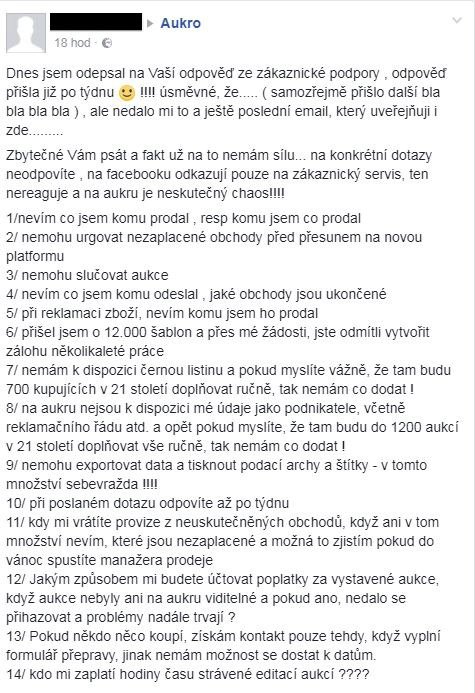 ▸ Aukro
18 hod ·

Dnes jsem odepsal na Vaší odpověď ze zákaznické podpory , odpověď přišla již po týdnu 🙂 !!!! úsměvné, že..... ( samozřejmě přišlo další bla bla bla bla ) , ale nedalo mi to a ještě poslední email, který uveřejňuji i zde.........

Zbytečné Vám psát a fakt už na to nemám sílu... na konkrétní dotazy neodpovíte , na facebooku odkazují pouze na zákaznický servis, ten nereaguje a na aukru je neskutečný chaos!!!!

1/nevím co jsem komu prodal , resp komu jsem co prodal
2/ nemohu urgovat nezaplacené obchody před přesunem na novou platformu
3/ nemohu slučovat aukce
4/ nevím co jsem komu odeslal , jaké obchody jsou ukončené
5/ při reklamaci zboží, nevím komu jsem ho prodal
6/ přišel jsem o 12.000 šablon a přes mé žádosti, jste odmítli vytvořit zálohu několikaleté práce
7/ nemám k dispozici černou listinu a pokud myslíte vážně, že tam budu 700 kupujících v 21 století doplňovat ručně, tak nemám co dodat !
8/ na aukru nejsou k dispozici mé údaje jako podnikatele, včetně reklamačního řádu atd. a opět pokud myslíte, že tam budu do 1200 aukcí v 21 století doplňovat vše ručně, tak nemám co dodat !
9/ nemohu exportovat data a tisknout podací archy a štítky - v tomto množství sebevražda !!!!
10/ při poslaném dotazu odpovíte až po týdnu
11/ kdy mi vrátíte provize z neuskutečněných obchodů, když ani v tom množství nevím, které jsou nezaplacené a možná to zjistím pokud do vánoc spustíte manažera prodeje
12/ Jakým způsobem mi budete účtovat poplatky za vystavené aukce, když aukce nebyly ani na aukru viditelné a pokud ano, nedalo se přihazovat a problémy nadále trvají ?
13/ Pokud někdo něco koupí, získám kontakt pouze tehdy, když vyplní formulář přepravy, jinak nemám možnost se dostat k datům.
14/ kdo mi zaplatí hodiny času strávené editací aukcí ????